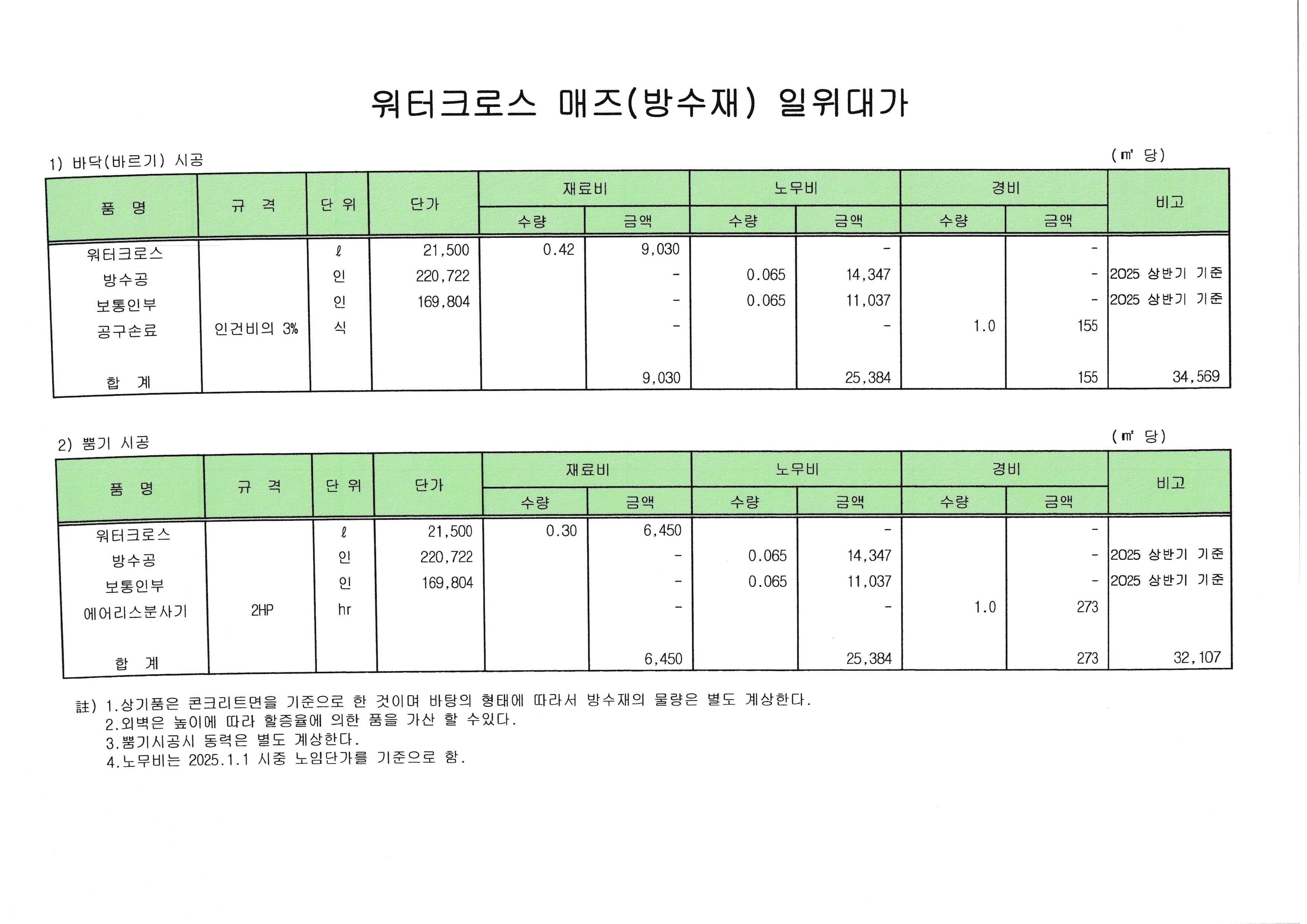 워터크로스 매즈(방수재) 일위대가

1) 바닥(바르기) 시공

(㎡ 당)

| 품 명 | 규 격 | 단 위 | 단가 | 재료비 수량 | 재료비 금액 | 노무비 수량 | 노무비 금액 | 경비 수량 | 경비 금액 | 비고 |
|---|---|---|---|---|---|---|---|---|---|---|
| 워터크로스 | | ℓ | 21,500 | 0.42 | 9,030 | | - | | - | |
| 방수공 | | 인 | 220,722 | | - | 0.065 | 14,347 | | - | 2025 상반기 기준 |
| 보통인부 | | 인 | 169,804 | | - | 0.065 | 11,037 | | - | 2025 상반기 기준 |
| 공구손료 | 인건비의 3% | 식 | | | - | | - | 1.0 | 155 | |
| 합 계 | | | | | 9,030 | | 25,384 | | 155 | 34,569 |

2) 뿜기 시공

(㎡ 당)

| 품 명 | 규 격 | 단 위 | 단가 | 재료비 수량 | 재료비 금액 | 노무비 수량 | 노무비 금액 | 경비 수량 | 경비 금액 | 비고 |
|---|---|---|---|---|---|---|---|---|---|---|
| 워터크로스 | | ℓ | 21,500 | 0.30 | 6,450 | | - | | - | |
| 방수공 | | 인 | 220,722 | | - | 0.065 | 14,347 | | - | 2025 상반기 기준 |
| 보통인부 | | 인 | 169,804 | | - | 0.065 | 11,037 | | - | 2025 상반기 기준 |
| 에어리스분사기 | 2HP | hr | | | - | | - | 1.0 | 273 | |
| 합 계 | | | | | 6,450 | | 25,384 | | 273 | 32,107 |

註) 1.상기품은 콘크리트면을 기준으로 한 것이며 바탕의 형태에 따라서 방수재의 물량은 별도 계상한다.
2.외벽은 높이에 따라 할증율에 의한 품을 가산 할 수있다.
3.뿜기시공시 동력은 별도 계상한다.
4.노무비는 2025.1.1 시중 노임단가를 기준으로 함.